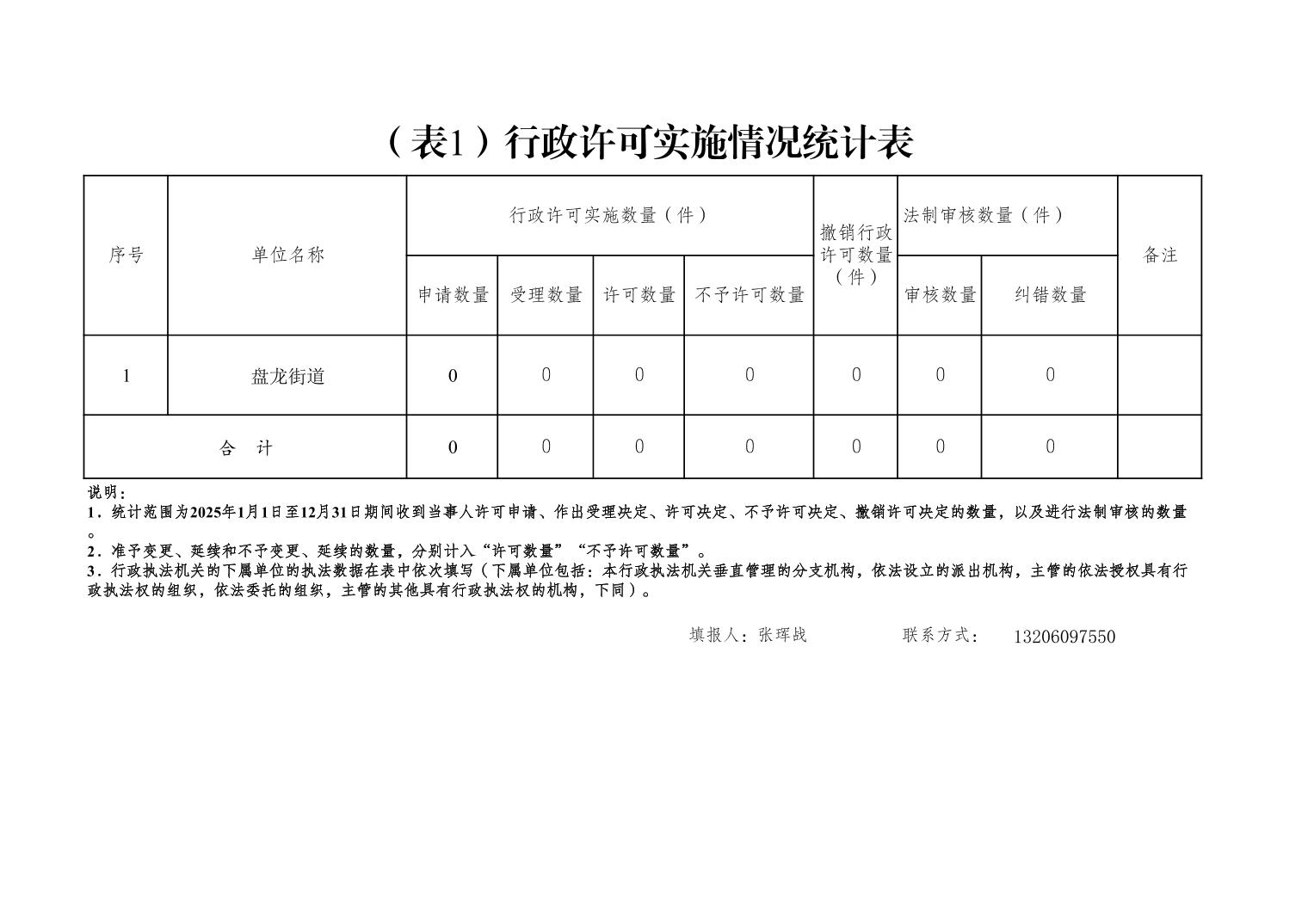 （表1）行政许可实施情况统计表

| 序号 | 单位名称 | 行政许可实施数量（件） | | | | 撤销行政许可数量（件） | 法制审核数量（件） | | 备注 |
|---|---|---|---|---|---|---|---|---|---|
| | | 申请数量 | 受理数量 | 许可数量 | 不予许可数量 | | 审核数量 | 纠错数量 | |
| 1 | 盘龙街道 | 0 | 0 | 0 | 0 | 0 | 0 | 0 | |
| 合　计 | | 0 | 0 | 0 | 0 | 0 | 0 | 0 | |

说明：
1．统计范围为2025年1月1日至12月31日期间收到当事人许可申请、作出受理决定、许可决定、不予许可决定、撤销许可决定的数量，以及进行法制审核的数量。
2．准予变更、延续和不予变更、延续的数量，分别计入“许可数量”“不予许可数量”。
3．行政执法机关的下属单位的执法数据在表中依次填写（下属单位包括：本行政执法机关垂直管理的分支机构，依法设立的派出机构，主管的依法授权具有行政执法权的组织，依法委托的组织，主管的其他具有行政执法权的机构，下同）。

填报人：张珲战　　　　联系方式：　13206097550